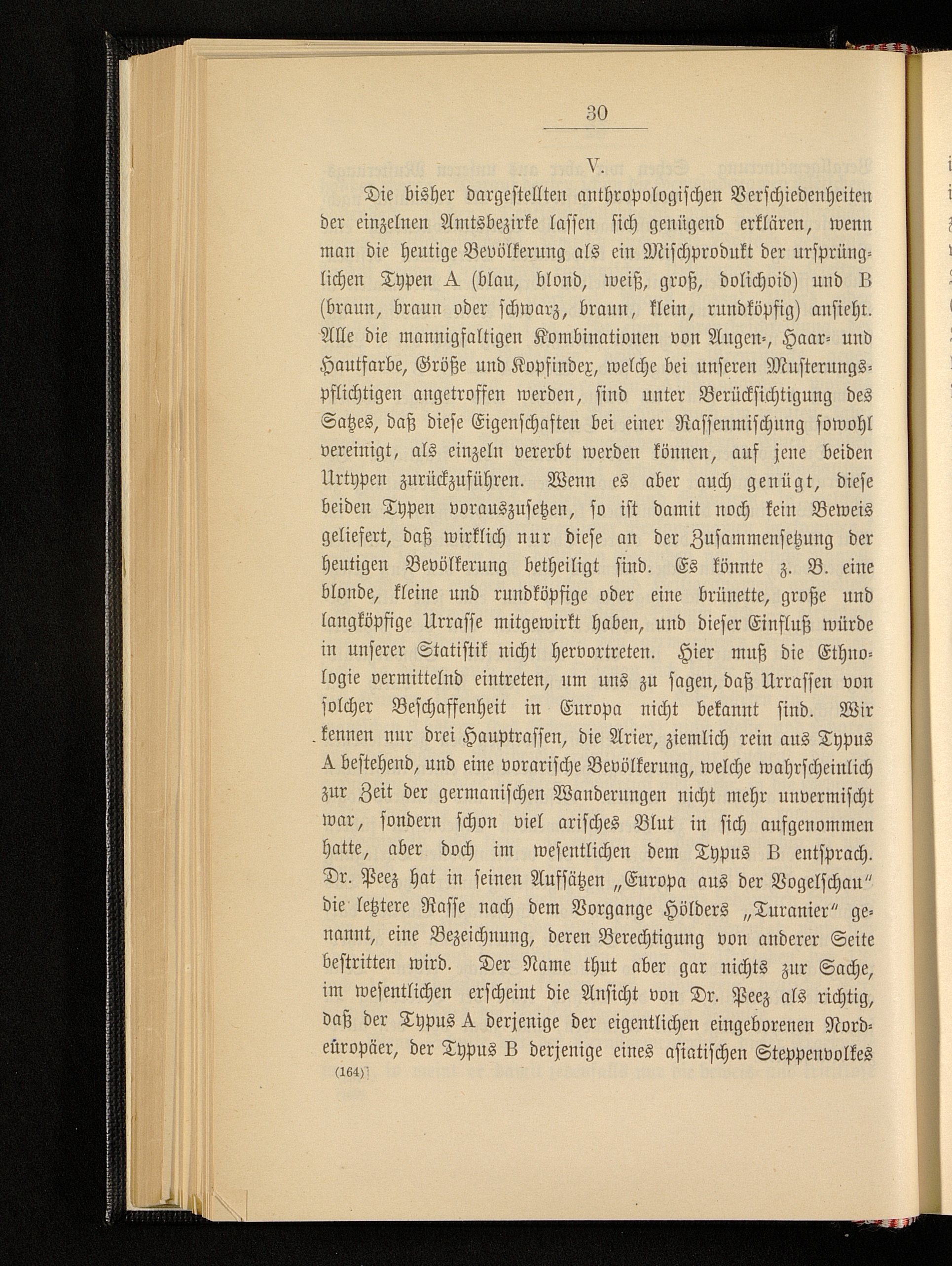 30

V.

Die bisher dargestellten anthropologischen Verschiedenheiten der einzelnen Amtsbezirke lassen sich genügend erklären, wenn man die heutige Bevölkerung als ein Mischprodukt der ursprünglichen Typen A (blau, blond, weiß, groß, dolichoid) und B (braun, braun oder schwarz, braun, klein, rundköpfig) ansieht. Alle die mannigfaltigen Kombinationen von Augen-, Haar- und Hautfarbe, Größe und Kopfindex, welche bei unseren Musterungspflichtigen angetroffen werden, sind unter Berücksichtigung des Satzes, daß diese Eigenschaften bei einer Rassenmischung sowohl vereinigt, als einzeln vererbt werden können, auf jene beiden Urtypen zurückzuführen. Wenn es aber auch genügt, diese beiden Typen vorauszusetzen, so ist damit noch kein Beweis geliefert, daß wirklich nur diese an der Zusammensetzung der heutigen Bevölkerung betheiligt sind. Es könnte z. B. eine blonde, kleine und rundköpfige oder eine brünette, große und langköpfige Urrasse mitgewirkt haben, und dieser Einfluß würde in unserer Statistik nicht hervortreten. Hier muß die Ethnologie vermittelnd eintreten, um uns zu sagen, daß Urrassen von solcher Beschaffenheit in Europa nicht bekannt sind. Wir kennen nur drei Hauptrassen, die Arier, ziemlich rein aus Typus A bestehend, und eine vorarische Bevölkerung, welche wahrscheinlich zur Zeit der germanischen Wanderungen nicht mehr unvermischt war, sondern schon viel arisches Blut in sich aufgenommen hatte, aber doch im wesentlichen dem Typus B entsprach. Dr. Peez hat in seinen Aufsätzen „Europa aus der Vogelschau" die letztere Rasse nach dem Vorgange Hölders „Turanier" genannt, eine Bezeichnung, deren Berechtigung von anderer Seite bestritten wird. Der Name thut aber gar nichts zur Sache, im wesentlichen erscheint die Ansicht von Dr. Peez als richtig, daß der Typus A derjenige der eigentlichen eingeborenen Nordeuropäer, der Typus B derjenige eines asiatischen Steppenvolkes

(164)